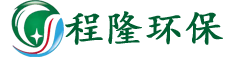 程隆环保